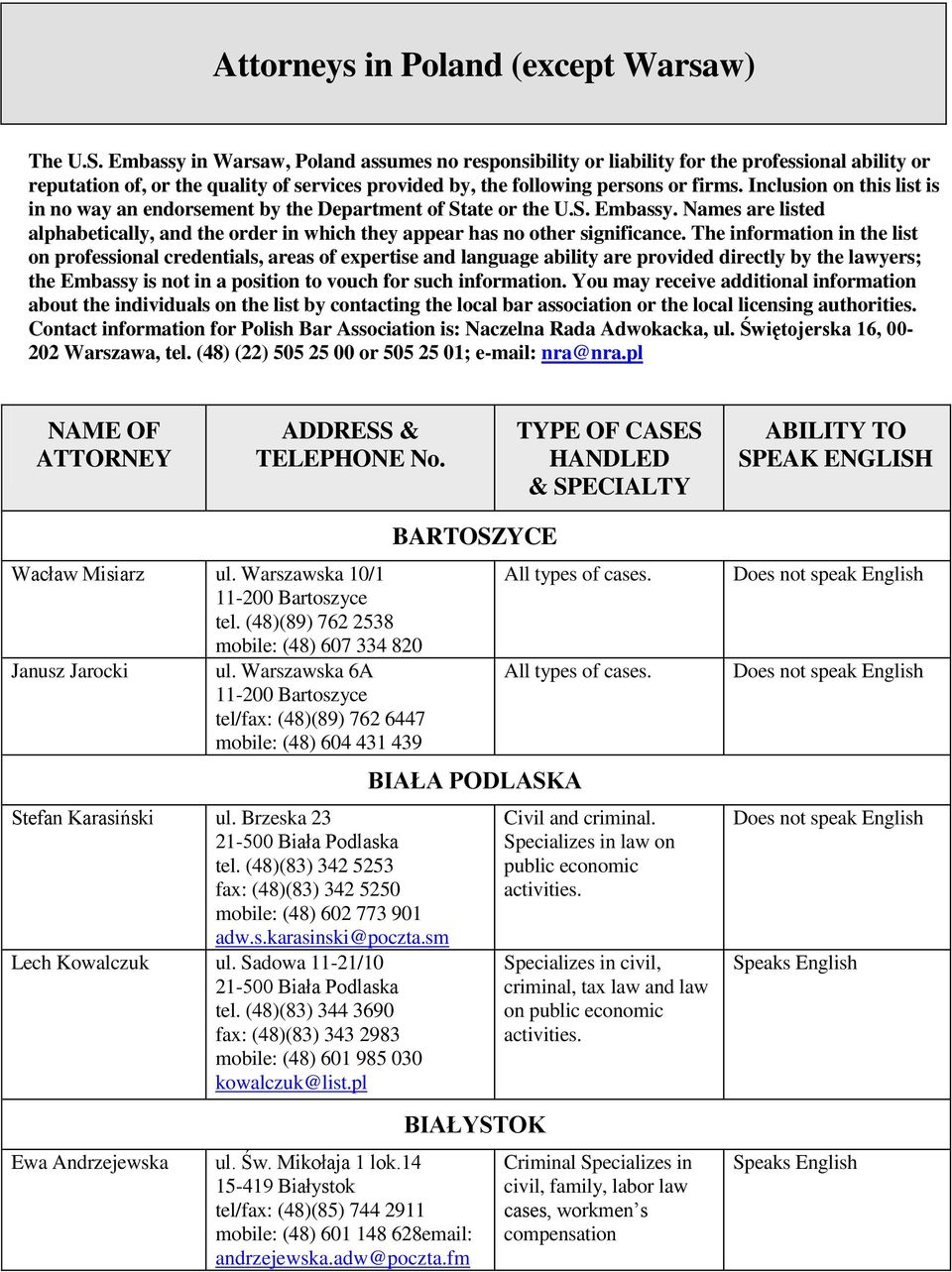 Attorneys in Poland (except Warsaw)

The U.S. Embassy in Warsaw, Poland assumes no responsibility or liability for the professional ability or reputation of, or the quality of services provided by, the following persons or firms. Inclusion on this list is in no way an endorsement by the Department of State or the U.S. Embassy. Names are listed alphabetically, and the order in which they appear has no other significance. The information in the list on professional credentials, areas of expertise and language ability are provided directly by the lawyers; the Embassy is not in a position to vouch for such information. You may receive additional information about the individuals on the list by contacting the local bar association or the local licensing authorities. Contact information for Polish Bar Association is: Naczelna Rada Adwokacka, ul. Świętojerska 16, 00-202 Warszawa, tel. (48) (22) 505 25 00 or 505 25 01; e-mail: nra@nra.pl

| NAME OF ATTORNEY | ADDRESS & TELEPHONE No. | TYPE OF CASES HANDLED & SPECIALTY | ABILITY TO SPEAK ENGLISH |
|---|---|---|---|
| BARTOSZYCE | | | |
| Wacław Misiarz | ul. Warszawska 10/1 11-200 Bartoszyce tel. (48)(89) 762 2538 mobile: (48) 607 334 820 | All types of cases. | Does not speak English |
| Janusz Jarocki | ul. Warszawska 6A 11-200 Bartoszyce tel/fax: (48)(89) 762 6447 mobile: (48) 604 431 439 | All types of cases. | Does not speak English |
| BIAŁA PODLASKA | | | |
| Stefan Karasiński | ul. Brzeska 23 21-500 Biała Podlaska tel. (48)(83) 342 5253 fax: (48)(83) 342 5250 mobile: (48) 602 773 901 adw.s.karasinski@poczta.sm | Civil and criminal. Specializes in law on public economic activities. | Does not speak English |
| Lech Kowalczuk | ul. Sadowa 11-21/10 21-500 Biała Podlaska tel. (48)(83) 344 3690 fax: (48)(83) 343 2983 mobile: (48) 601 985 030 kowalczuk@list.pl | Specializes in civil, criminal, tax law and law on public economic activities. | Speaks English |
| BIAŁYSTOK | | | |
| Ewa Andrzejewska | ul. Św. Mikołaja 1 lok.14 15-419 Białystok tel/fax: (48)(85) 744 2911 mobile: (48) 601 148 628email: andrzejewska.adw@poczta.fm | Criminal Specializes in civil, family, labor law cases, workmen's compensation | Speaks English |